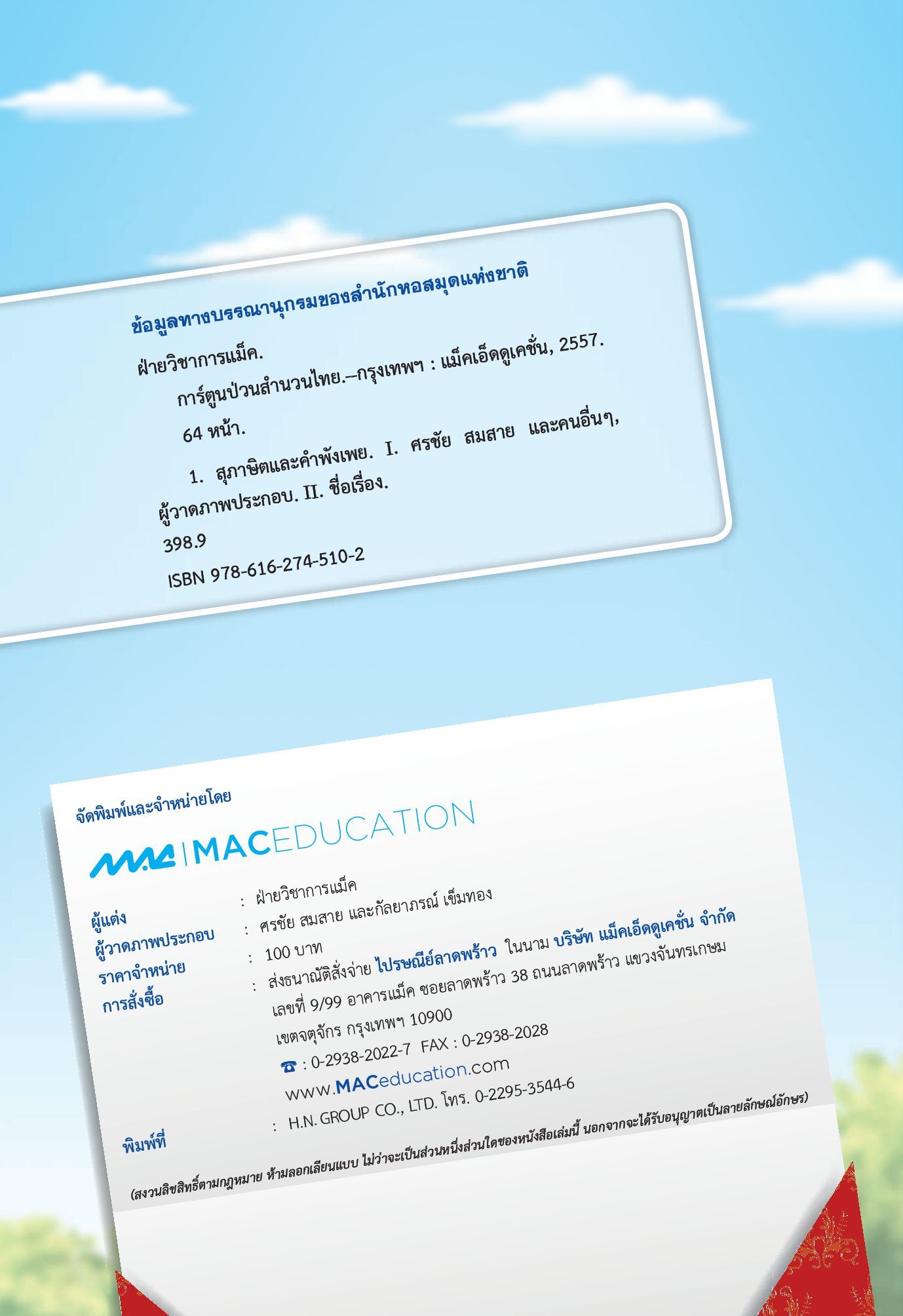 ข้อมูลทางบรรณานุกรมของสำนักหอสมุดแห่งชาติ

ฝ่ายวิชาการแม็ค.

การ์ตูนป่วนสำนวนไทย.--กรุงเทพฯ : แม็คเอ็ดดูเคชั่น, 2557.

64 หน้า.

1. สุภาษิตและคำพังเพย. I. ศรชัย สมสาย และคนอื่นๆ, ผู้วาดภาพประกอบ. II. ชื่อเรื่อง.

398.9

ISBN 978-616-274-510-2

จัดพิมพ์และจำหน่ายโดย

MAC | MACEDUCATION

ผู้แต่ง : ฝ่ายวิชาการแม็ค

ผู้วาดภาพประกอบ : ศรชัย สมสาย และกัลยาภรณ์ เข็มทอง

ราคาจำหน่าย : 100 บาท

การสั่งซื้อ : ส่งธนาณัติสั่งจ่าย ไปรษณีย์ลาดพร้าว ในนาม บริษัท แม็คเอ็ดดูเคชั่น จำกัด เลขที่ 9/99 อาคารแม็ค ซอยลาดพร้าว 38 ถนนลาดพร้าว แขวงจันทรเกษม เขตจตุจักร กรุงเทพฯ 10900

☎ : 0-2938-2022-7 FAX : 0-2938-2028

www.MACeducation.com

พิมพ์ที่ : H.N. GROUP CO., LTD. โทร. 0-2295-3544-6

(สงวนลิขสิทธิ์ตามกฎหมาย ห้ามลอกเลียนแบบ ไม่ว่าจะเป็นส่วนหนึ่งส่วนใดของหนังสือเล่มนี้ นอกจากจะได้รับอนุญาตเป็นลายลักษณ์อักษร)